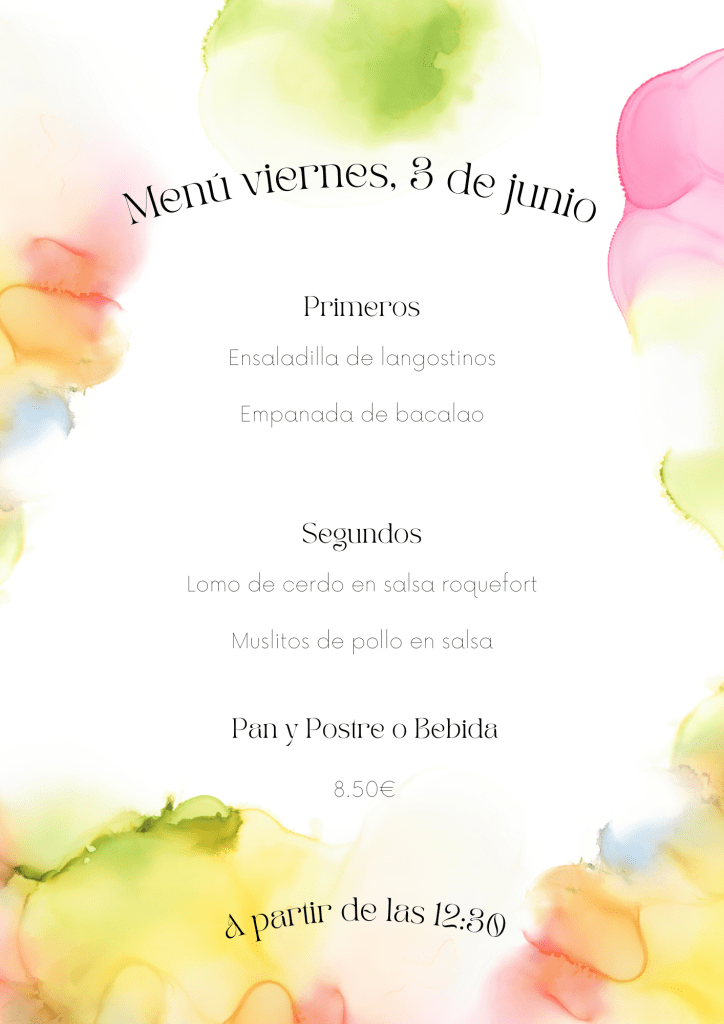 Menú viernes, 3 de junio

Primeros

Ensaladilla de langostinos

Empanada de bacalao

Segundos

Lomo de cerdo en salsa roquefort

Muslitos de pollo en salsa

Pan y Postre o Bebida

8.50€

A partir de las 12:30